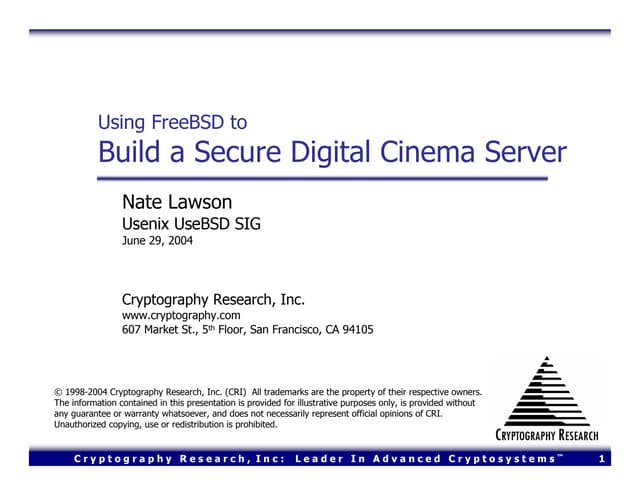 Using FreeBSD to
Build a Secure Digital Cinema Server

Nate Lawson
Usenix UseBSD SIG
June 29, 2004

Cryptography Research, Inc.
www.cryptography.com
607 Market St., 5th Floor, San Francisco, CA 94105

© 1998-2004 Cryptography Research, Inc. (CRI) All trademarks are the property of their respective owners. The information contained in this presentation is provided for illustrative purposes only, is provided without any guarantee or warranty whatsoever, and does not necessarily represent official opinions of CRI. Unauthorized copying, use or redistribution is prohibited.

CRYPTOGRAPHY RESEARCH

Cryptography Research, Inc: Leader In Advanced Cryptosystems™ 1